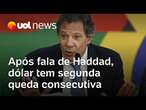 uol news

Após fala de Haddad, dólar tem segunda queda consecutiva